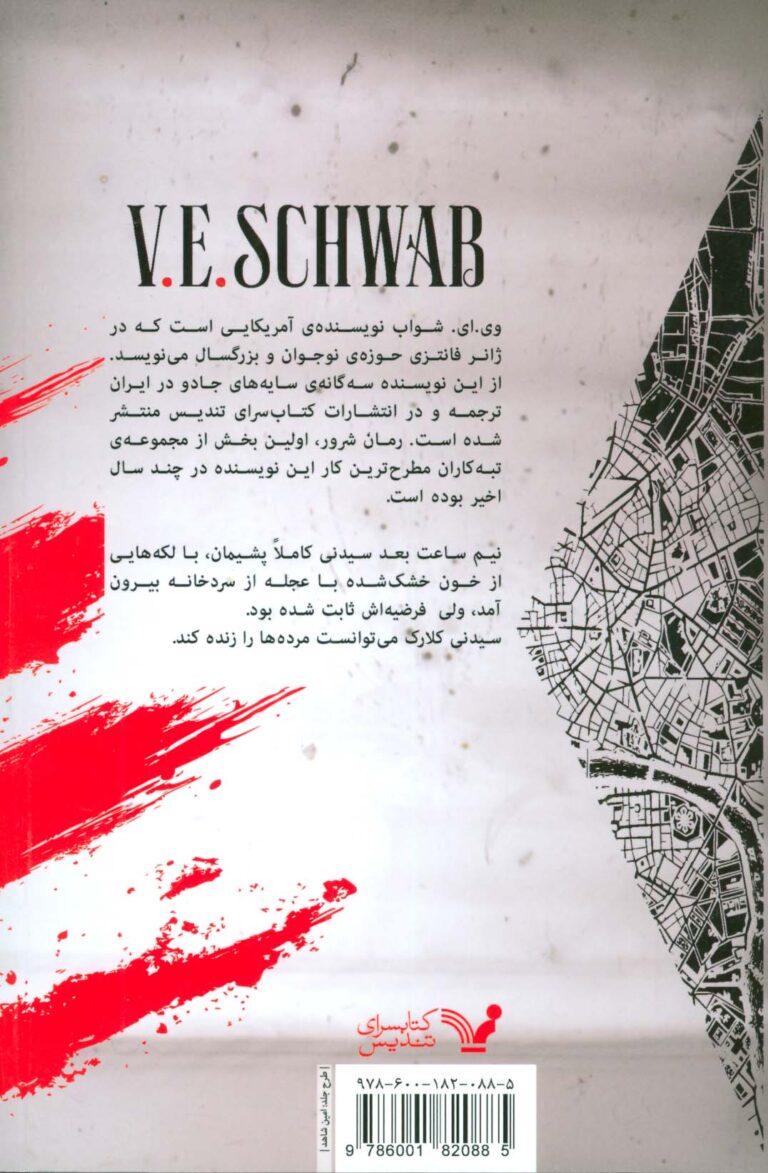 V.E. SCHWAB

وی.ای. شواب نویسنده‌ی آمریکایی است که در ژانر فانتزی حوزه‌ی نوجوان و بزرگسال می‌نویسد. از این نویسنده سه‌گانه‌ی سایه‌های جادو در ایران ترجمه و در انتشارات کتاب‌سرای تندیس منتشر شده است. رمان شرور، اولین بخش از مجموعه‌ی تبه‌کاران مطرح‌ترین کار این نویسنده در چند سال اخیر بوده است.

نیم ساعت بعد سیدنی کاملاً پشیمان، با لکه‌هایی از خون خشک‌شده با عجله از سردخانه بیرون آمد، ولی فرضیه‌اش ثابت شده بود.
سیدنی کلارک می‌توانست مرده‌ها را زنده کند.

کتابسرای تندیس

طرح جلد: امین شاهد

۹۷۸-۶۰۰-۱۸۲-۰۸۸-۵

9 786001 820885